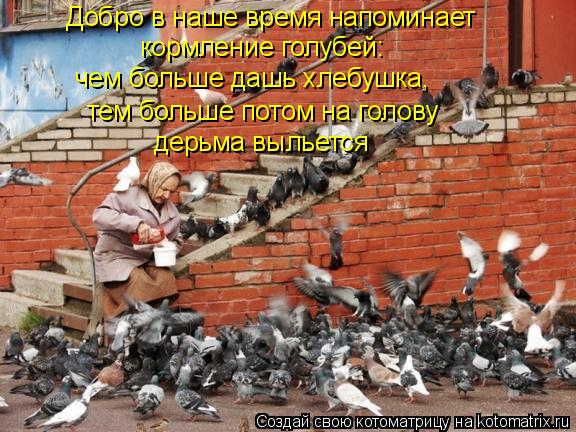 Добро в наше время напоминает кормление голубей: чем больше дашь хлебушка, тем больше потом на голову дерьма выльется

Создай свою котоматрицу на kotomatrix.ru